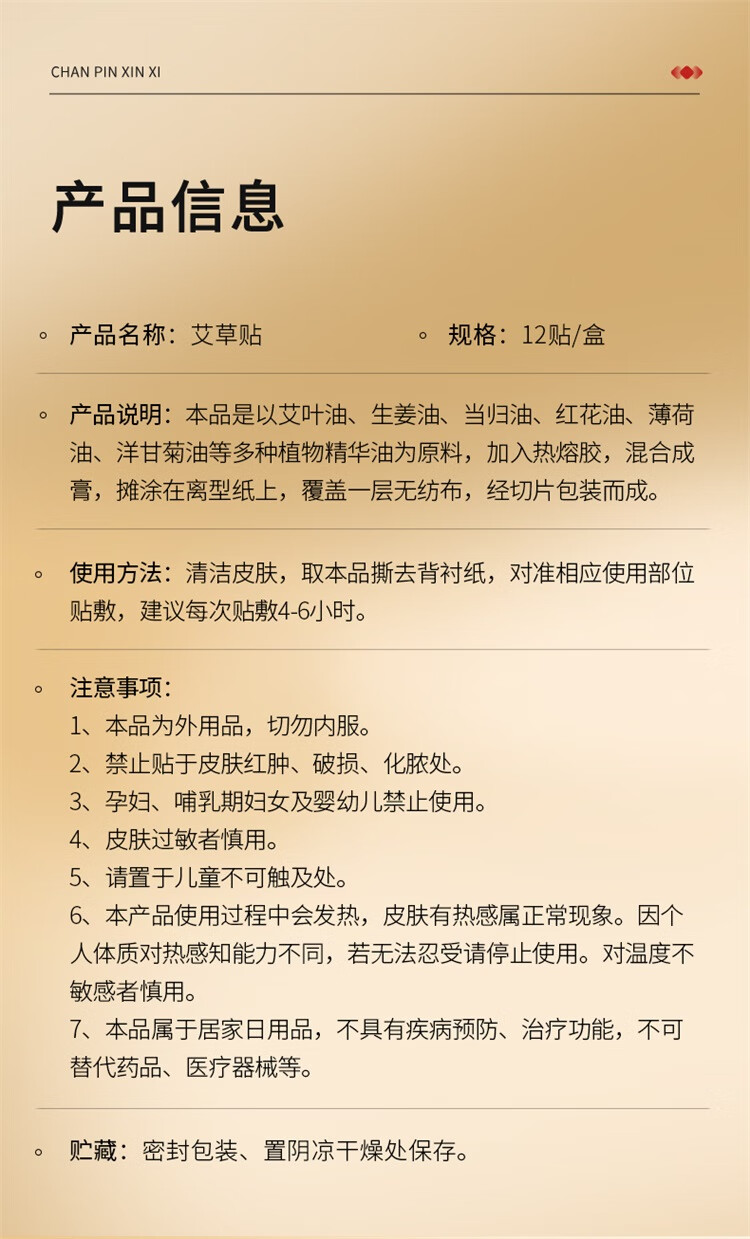 CHAN PIN XIN XI

产品信息

◦ 产品名称：艾草贴

◦ 规格：12贴/盒

◦ 产品说明：本品是以艾叶油、生姜油、当归油、红花油、薄荷油、洋甘菊油等多种植物精华油为原料，加入热熔胶，混合成膏，摊涂在离型纸上，覆盖一层无纺布，经切片包装而成。

◦ 使用方法：清洁皮肤，取本品撕去背衬纸，对准相应使用部位贴敷，建议每次贴敷4-6小时。

◦ 注意事项：
1、本品为外用品，切勿内服。
2、禁止贴于皮肤红肿、破损、化脓处。
3、孕妇、哺乳期妇女及婴幼儿禁止使用。
4、皮肤过敏者慎用。
5、请置于儿童不可触及处。
6、本产品使用过程中会发热，皮肤有热感属正常现象。因个人体质对热感知能力不同，若无法忍受请停止使用。对温度不敏感者慎用。
7、本品属于居家日用品，不具有疾病预防、治疗功能，不可替代药品、医疗器械等。

◦ 贮藏：密封包装、置阴凉干燥处保存。